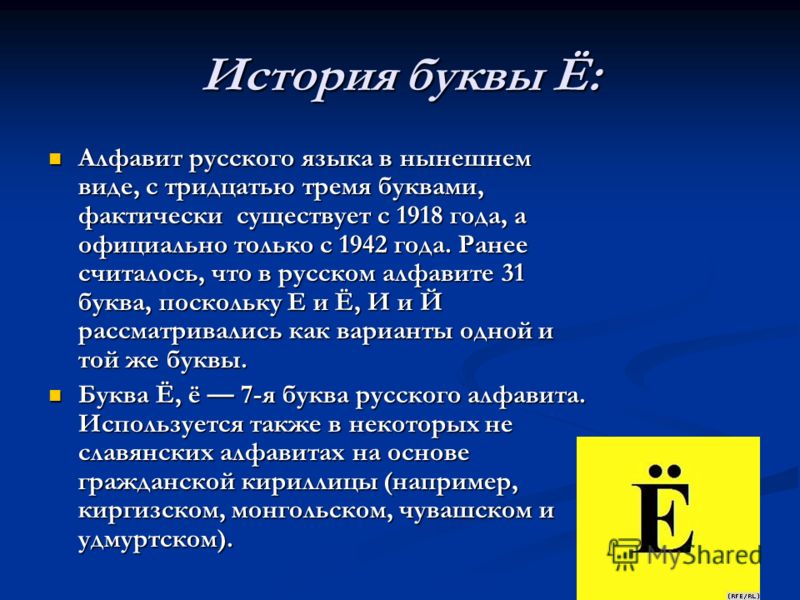 История буквы Ё:

Алфавит русского языка в нынешнем виде, с тридцатью тремя буквами, фактически существует с 1918 года, а официально только с 1942 года. Ранее считалось, что в русском алфавите 31 буква, поскольку Е и Ё, И и Й рассматривались как варианты одной и той же буквы.

Буква Ё, ё — 7-я буква русского алфавита. Используется также в некоторых не славянских алфавитах на основе гражданской кириллицы (например, киргизском, монгольском, чувашском и удмуртском).

Ё

MyShared

(RFE/RL)